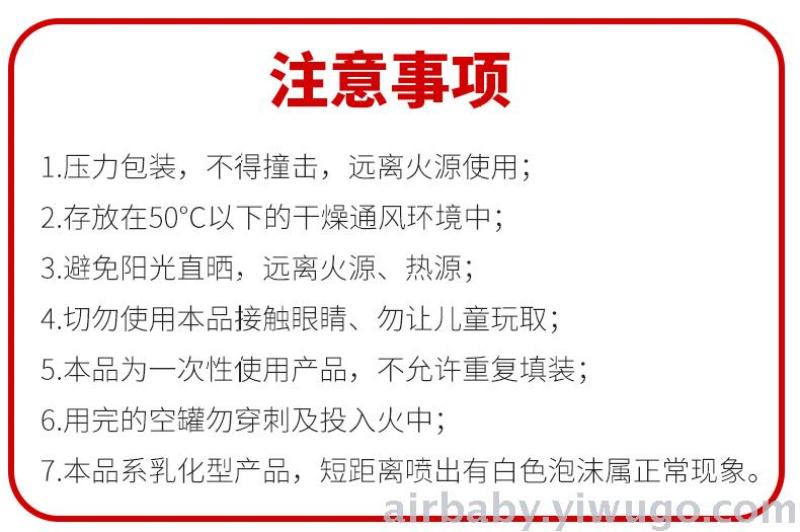 注意事项

1.压力包装，不得撞击，远离火源使用；

2.存放在50°C以下的干燥通风环境中；

3.避免阳光直晒，远离火源、热源；

4.切勿使用本品接触眼睛、勿让儿童玩取；

5.本品为一次性使用产品，不允许重复填装；

6.用完的空罐勿穿刺及投入火中；

7.本品系乳化型产品，短距离喷出有白色泡沫属正常现象。

airbaby.yiwugo.com